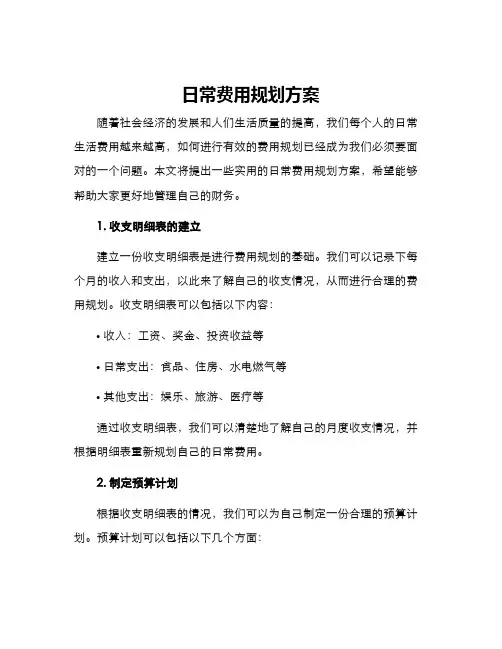 日常费用规划方案

随着社会经济的发展和人们生活质量的提高，我们每个人的日常生活费用越来越高，如何进行有效的费用规划已经成为我们必须要面对的一个问题。本文将提出一些实用的日常费用规划方案，希望能够帮助大家更好地管理自己的财务。

1. 收支明细表的建立

建立一份收支明细表是进行费用规划的基础。我们可以记录下每个月的收入和支出，以此来了解自己的收支情况，从而进行合理的费用规划。收支明细表可以包括以下内容：

• 收入：工资、奖金、投资收益等

• 日常支出：食品、住房、水电燃气等

• 其他支出：娱乐、旅游、医疗等

通过收支明细表，我们可以清楚地了解自己的月度收支情况，并根据明细表重新规划自己的日常费用。

2. 制定预算计划

根据收支明细表的情况，我们可以为自己制定一份合理的预算计划。预算计划可以包括以下几个方面：